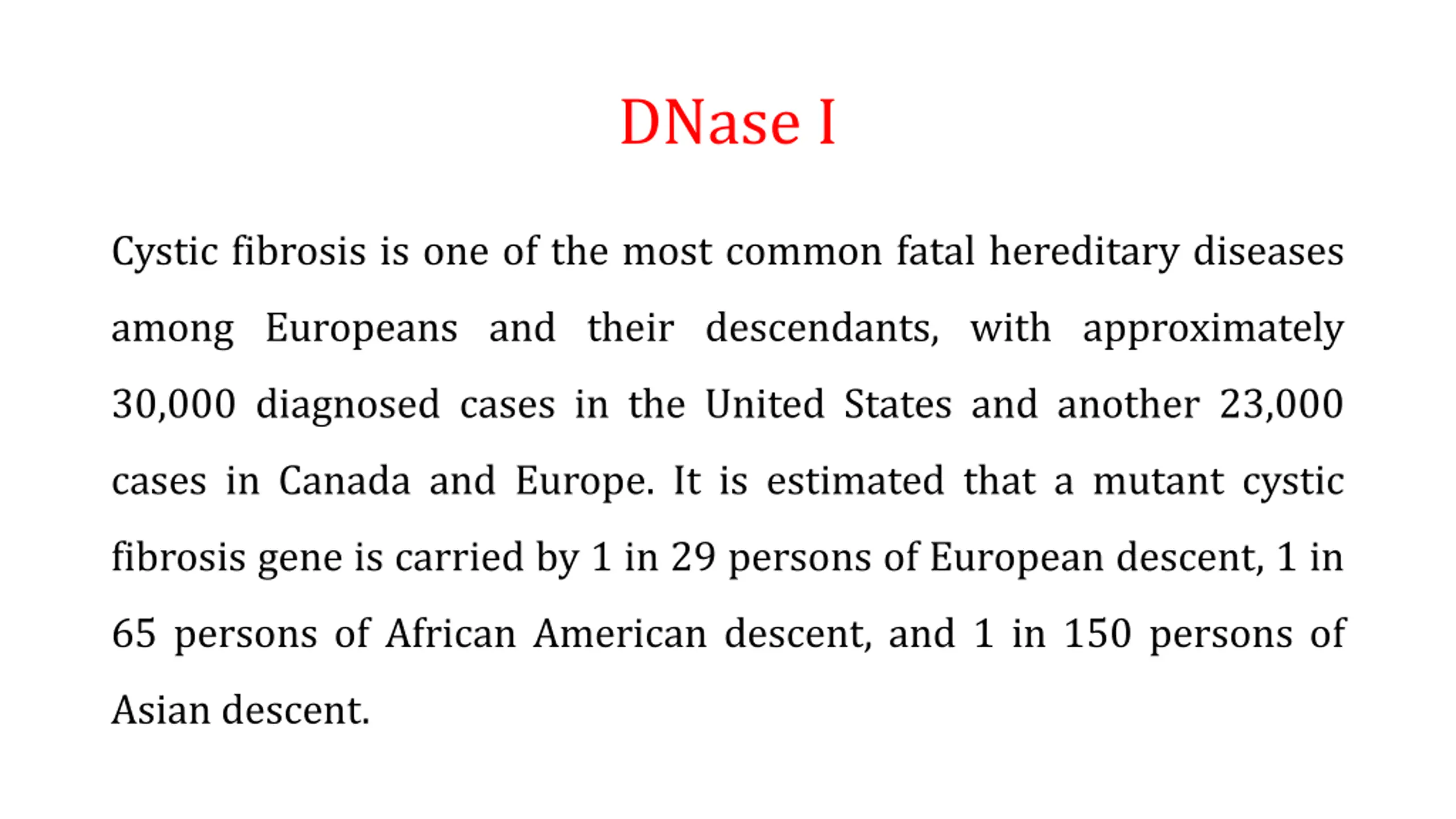 DNase I

Cystic fibrosis is one of the most common fatal hereditary diseases among Europeans and their descendants, with approximately 30,000 diagnosed cases in the United States and another 23,000 cases in Canada and Europe. It is estimated that a mutant cystic fibrosis gene is carried by 1 in 29 persons of European descent, 1 in 65 persons of African American descent, and 1 in 150 persons of Asian descent.